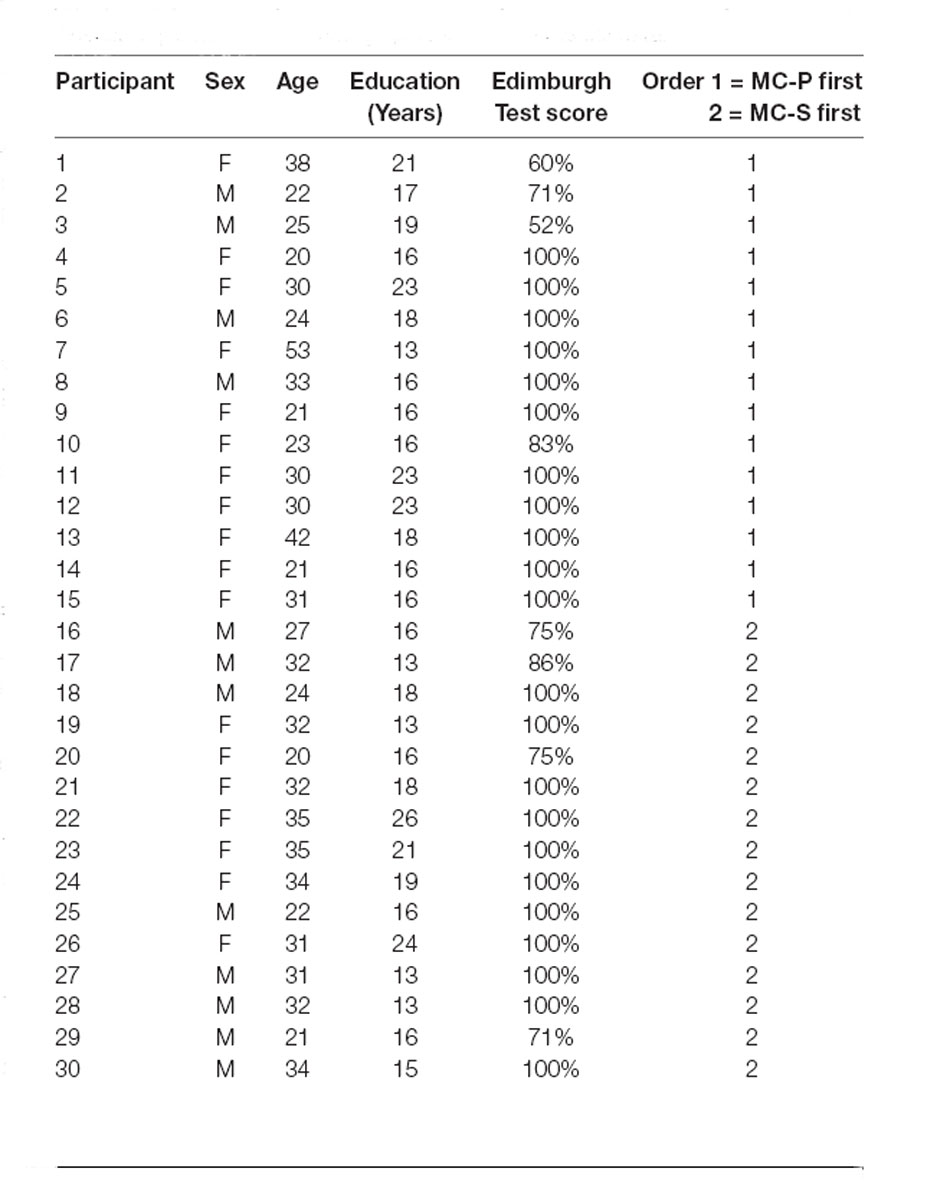 | Participant | Sex | Age | Education (Years) | Edimburgh Test score | Order 1 = MC-P first 2 = MC-S first |
|---|---|---|---|---|---|
| 1 | F | 38 | 21 | 60% | 1 |
| 2 | M | 22 | 17 | 71% | 1 |
| 3 | M | 25 | 19 | 52% | 1 |
| 4 | F | 20 | 16 | 100% | 1 |
| 5 | F | 30 | 23 | 100% | 1 |
| 6 | M | 24 | 18 | 100% | 1 |
| 7 | F | 53 | 13 | 100% | 1 |
| 8 | M | 33 | 16 | 100% | 1 |
| 9 | F | 21 | 16 | 100% | 1 |
| 10 | F | 23 | 16 | 83% | 1 |
| 11 | F | 30 | 23 | 100% | 1 |
| 12 | F | 30 | 23 | 100% | 1 |
| 13 | F | 42 | 18 | 100% | 1 |
| 14 | F | 21 | 16 | 100% | 1 |
| 15 | F | 31 | 16 | 100% | 1 |
| 16 | M | 27 | 16 | 75% | 2 |
| 17 | M | 32 | 13 | 86% | 2 |
| 18 | M | 24 | 18 | 100% | 2 |
| 19 | F | 32 | 13 | 100% | 2 |
| 20 | F | 20 | 16 | 75% | 2 |
| 21 | F | 32 | 18 | 100% | 2 |
| 22 | F | 35 | 26 | 100% | 2 |
| 23 | F | 35 | 21 | 100% | 2 |
| 24 | F | 34 | 19 | 100% | 2 |
| 25 | M | 22 | 16 | 100% | 2 |
| 26 | F | 31 | 24 | 100% | 2 |
| 27 | M | 31 | 13 | 100% | 2 |
| 28 | M | 32 | 13 | 100% | 2 |
| 29 | M | 21 | 16 | 71% | 2 |
| 30 | M | 34 | 15 | 100% | 2 |